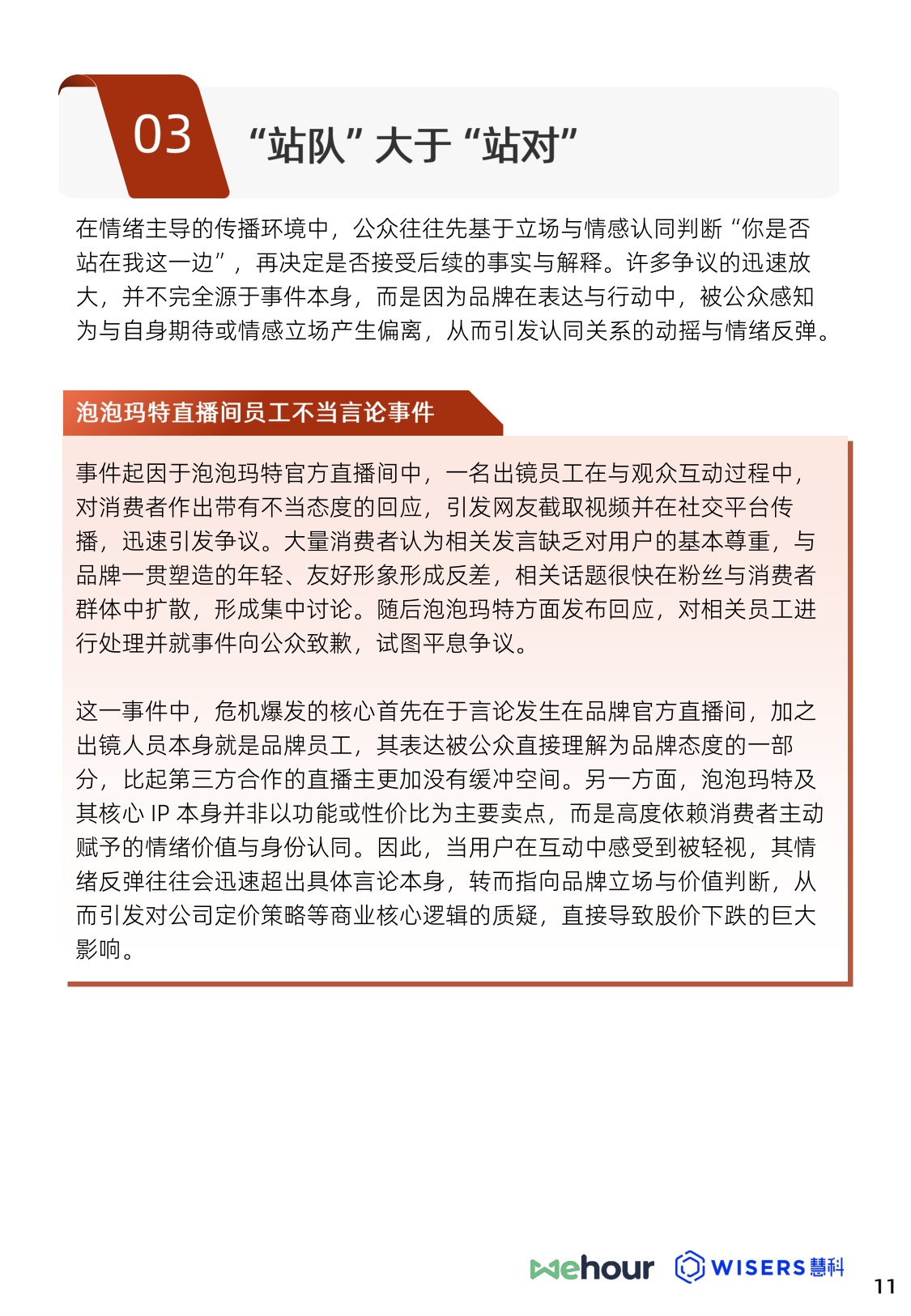 03 “站队”大于“站对”

在情绪主导的传播环境中，公众往往先基于立场与情感认同判断“你是否站在我这一边”，再决定是否接受后续的事实与解释。许多争议的迅速放大，并不完全源于事件本身，而是因为品牌在表达与行动中，被公众感知为与自身期待或情感立场产生偏离，从而引发认同关系的动摇与情绪反弹。

泡泡玛特直播间员工不当言论事件

事件起因于泡泡玛特官方直播间中，一名出镜员工在与观众互动过程中，对消费者作出带有不当态度的回应，引发网友截取视频并在社交平台传播，迅速引发争议。大量消费者认为相关发言缺乏对用户的基本尊重，与品牌一贯塑造的年轻、友好形象形成反差，相关话题很快在粉丝与消费者群体中扩散，形成集中讨论。随后泡泡玛特方面发布回应，对相关员工进行处理并就事件向公众致歉，试图平息争议。

这一事件中，危机爆发的核心首先在于言论发生在品牌官方直播间，加之出镜人员本身就是品牌员工，其表达被公众直接理解为品牌态度的一部分，比起第三方合作的直播主更加没有缓冲空间。另一方面，泡泡玛特及其核心IP本身并非以功能或性价比为主要卖点，而是高度依赖消费者主动赋予的情绪价值与身份认同。因此，当用户在互动中感受到被轻视，其情绪反弹往往会迅速超出具体言论本身，转而指向品牌立场与价值判断，从而引发对公司定价策略等商业核心逻辑的质疑，直接导致股价下跌的巨大影响。

wehour WISERS慧科

11